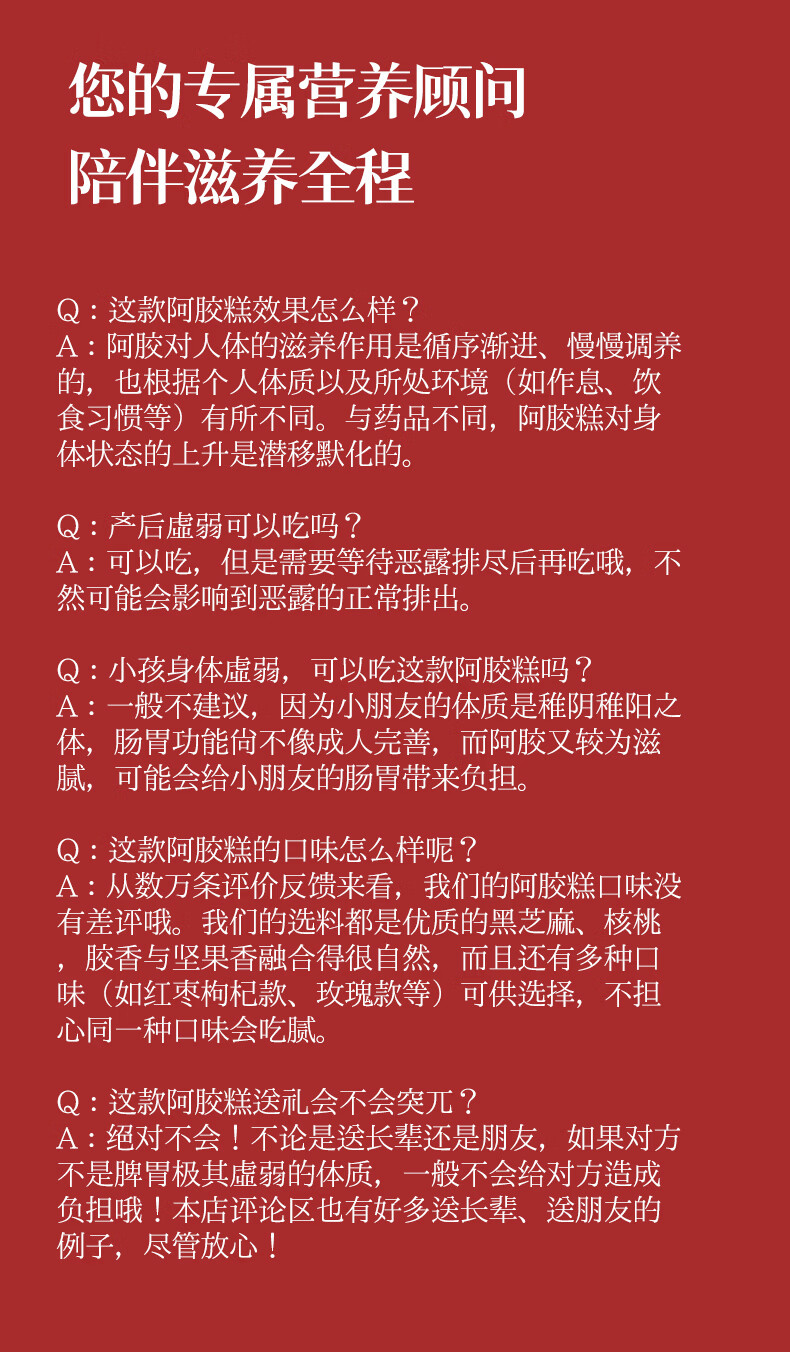 您的专属营养顾问
陪伴滋养全程

Q：这款阿胶糕效果怎么样？
A：阿胶对人体的滋养作用是循序渐进、慢慢调养的，也根据个人体质以及所处环境（如作息、饮食习惯等）有所不同。与药品不同，阿胶糕对身体状态的上升是潜移默化的。

Q：产后虚弱可以吃吗？
A：可以吃，但是需要等待恶露排尽后再吃哦，不然可能会影响到恶露的正常排出。

Q：小孩身体虚弱，可以吃这款阿胶糕吗？
A：一般不建议，因为小朋友的体质是稚阴稚阳之体，肠胃功能尚不像成人完善，而阿胶又较为滋腻，可能会给小朋友的肠胃带来负担。

Q：这款阿胶糕的口味怎么样呢？
A：从数万条评价反馈来看，我们的阿胶糕口味没有差评哦。我们的选料都是优质的黑芝麻、核桃，胶香与坚果香融合得很自然，而且还有多种口味（如红枣枸杞款、玫瑰款等）可供选择，不担心同一种口味会吃腻。

Q：这款阿胶糕送礼会不会突兀？
A：绝对不会！不论是送长辈还是朋友，如果对方不是脾胃极其虚弱的体质，一般不会给对方造成负担哦！本店评论区也有好多送长辈、送朋友的例子，尽管放心！